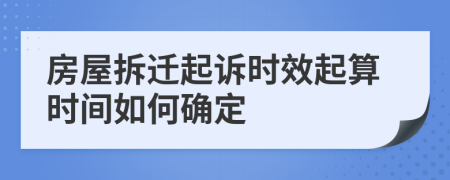 房屋拆迁起诉时效起算时间如何确定